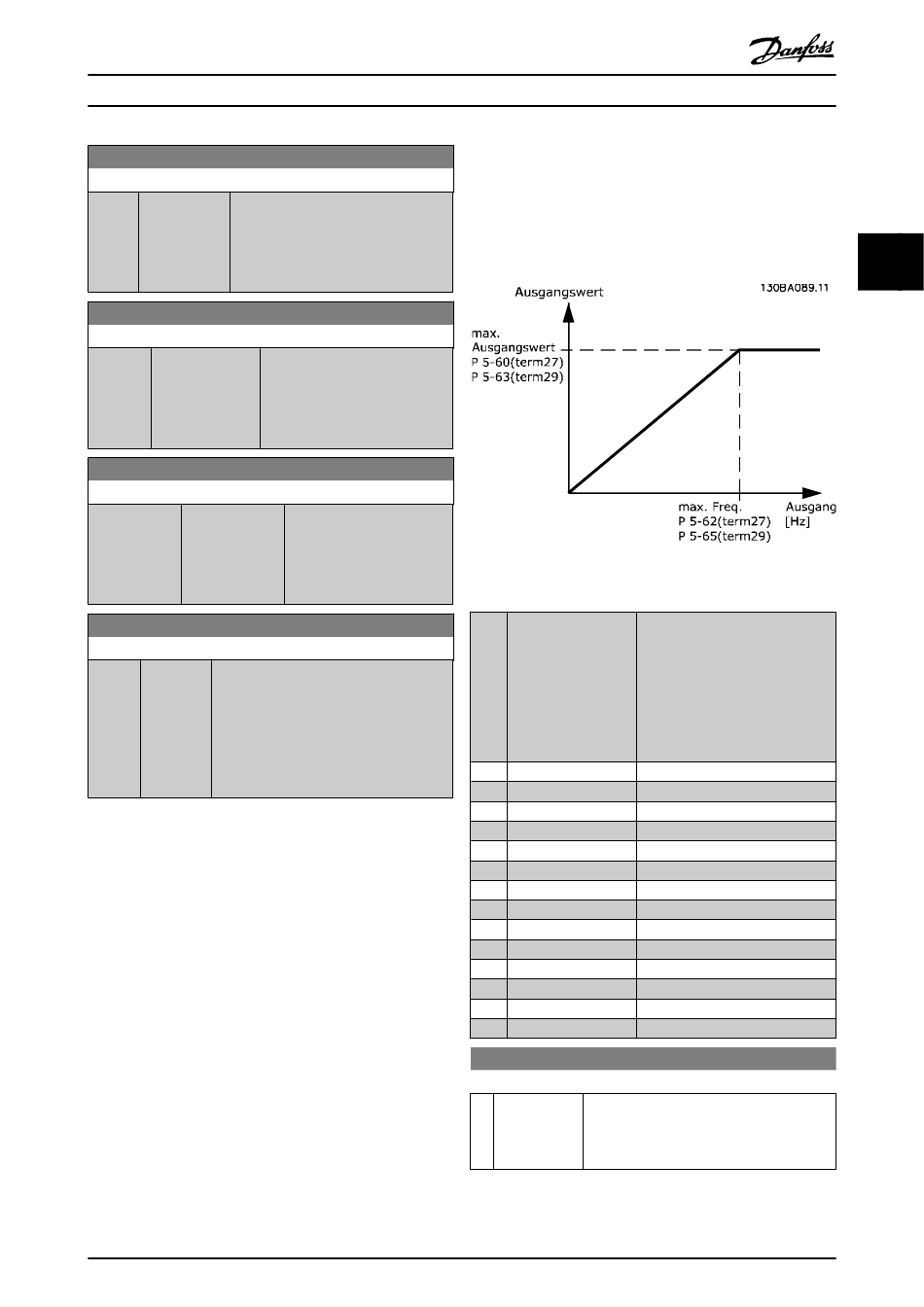 Danfoss

Ausgangswert

130BA089.11

max.
Ausgangswert
P 5-60(term27)
P 5-63(term29)

max. Freq.
P 5-62(term27)
P 5-65(term29)

Ausgang
[Hz]